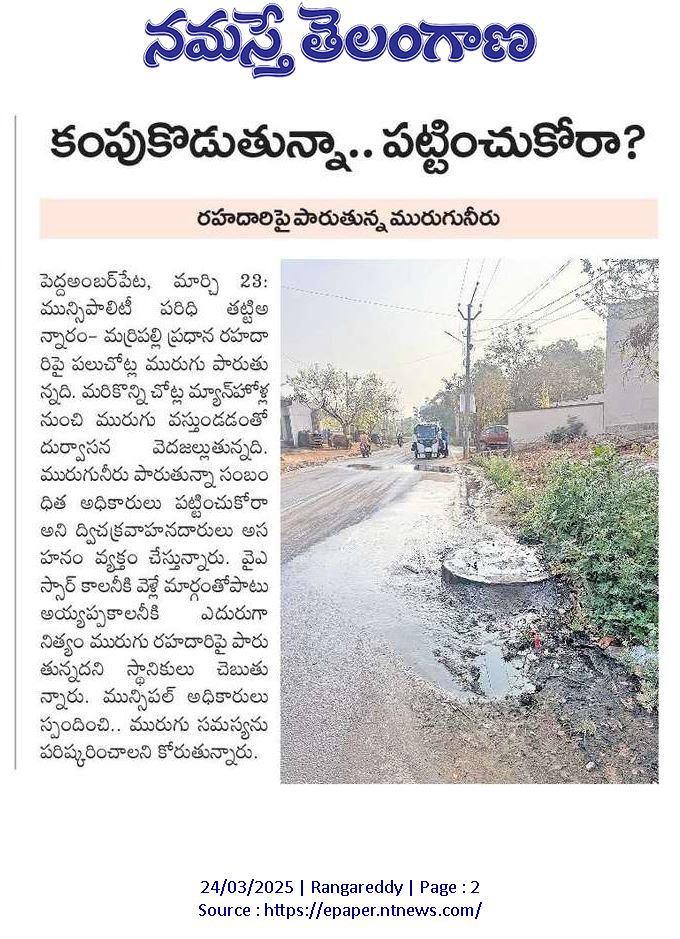 నమస్తే తెలంగాణ

కంపుకొడుతున్నా.. పట్టించుకోరా?

రహదారిపై పారుతున్న మురుగునీరు

పెద్దఅంబర్‌పేట, మార్చి 23: మున్సిపాలిటీ పరిధి తట్టిఅన్నారం- మర్రిపల్లి ప్రధాన రహదారిపై పలుచోట్ల మురుగు పారుతున్నది. మరికొన్ని చోట్ల మ్యాన్‌హోళ్ల నుంచి మురుగు వస్తుండడంతో దుర్వాసన వెదజల్లుతున్నది. మురుగునీరు పారుతున్నా సంబంధిత అధికారులు పట్టించుకోరా అని ద్విచక్రవాహనదారులు అసహనం వ్యక్తం చేస్తున్నారు. వైఎస్సార్ కాలనీకి వెళ్లే మార్గంతోపాటు అయ్యప్పకాలనీకి ఎదురుగా నిత్యం మురుగు రహదారిపై పారుతున్నదని స్థానికులు చెబుతున్నారు. మున్సిపల్ అధికారులు స్పందించి.. మురుగు సమస్యను పరిష్కరించాలని కోరుతున్నారు.

24/03/2025 | Rangareddy | Page : 2
Source : https://epaper.ntnews.com/